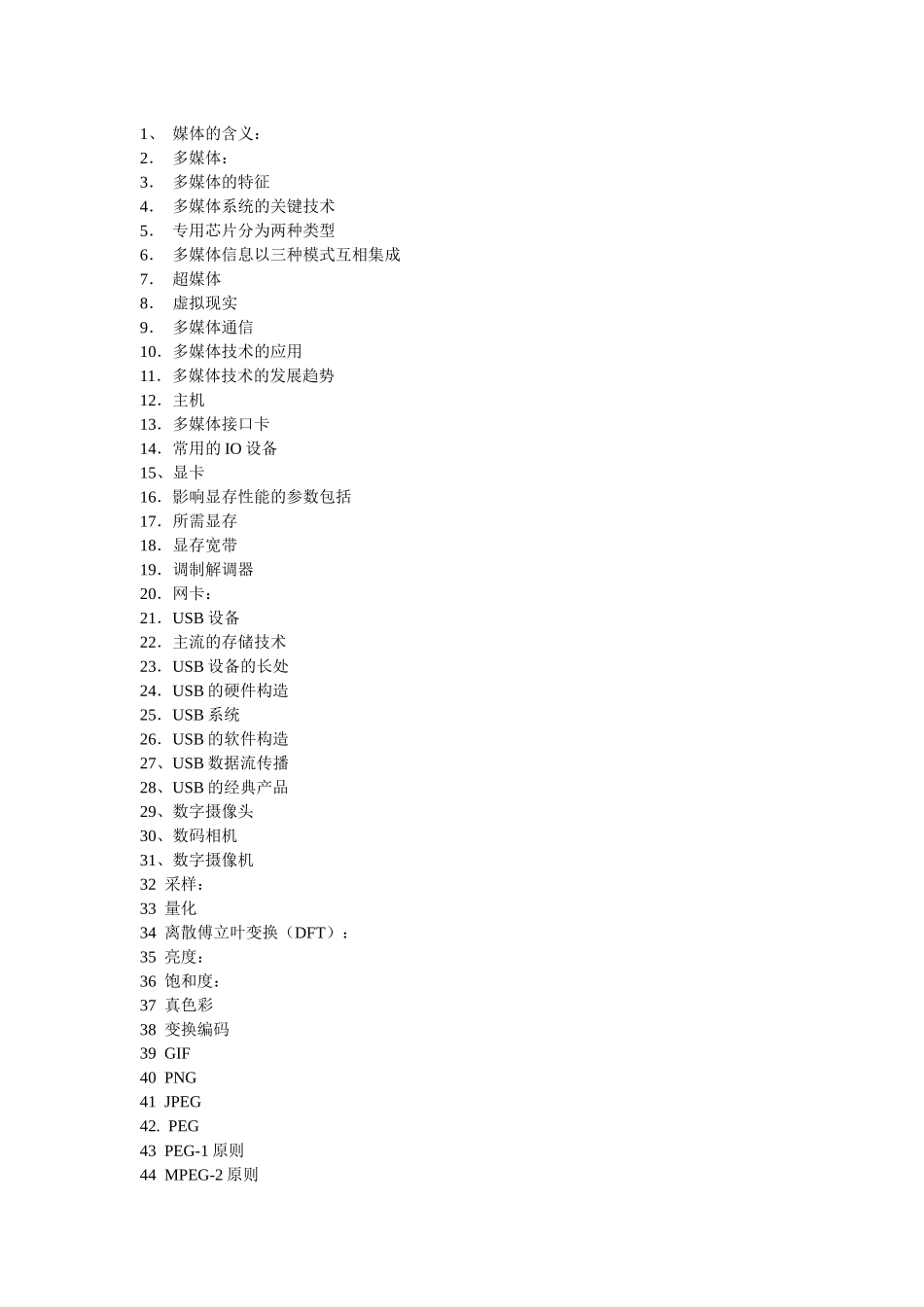 1、 媒体的含义：
2． 多媒体：
3． 多媒体的特征
4． 多媒体系统的关键技术
5． 专用芯片分为两种类型
6． 多媒体信息以三种模式互相集成
7． 超媒体
8． 虚拟现实
9． 多媒体通信
10．多媒体技术的应用
11．多媒体技术的发展趋势
12．主机
13．多媒体接口卡
14．常用的 IO 设备
15、显卡
16．影响显存性能的参数包括
17．所需显存
18．显存宽带
19．调制解调器
20．网卡：
21．USB 设备
22．主流的存储技术
23．USB 设备的长处
24．USB 的硬件构造
25．USB 系统
26．USB 的软件构造
27、USB 数据流传播
28、USB 的经典产品
29、数字摄像头
30、数码相机
31、数字摄像机
32 采样：
33 量化
34 离散傅立叶变换（DFT）：
35 亮度：
36 饱和度：
37 真色彩
38 变换编码
39 GIF
40 PNG
41 JPEG
42. PEG
43 PEG-1 原则
44 MPEG-2 原则